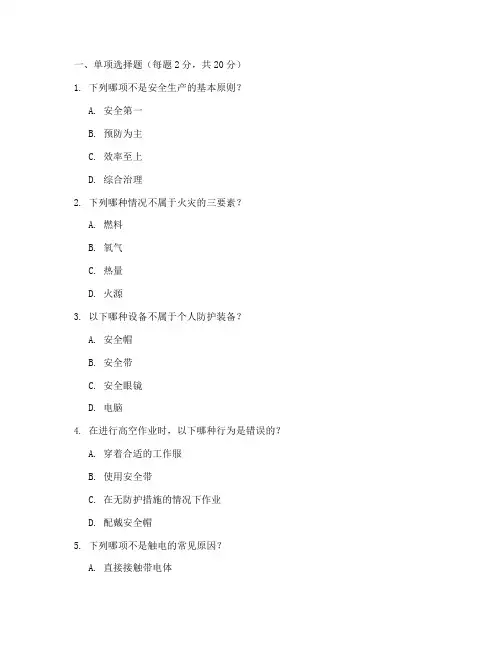 一、单项选择题（每题 2 分，共 20 分）

1. 下列哪项不是安全生产的基本原则？

A. 安全第一

B. 预防为主

C. 效率至上

D. 综合治理

2. 下列哪种情况不属于火灾的三要素？

A. 燃料

B. 氧气

C. 热量

D. 火源

3. 以下哪种设备不属于个人防护装备？

A. 安全帽

B. 安全带

C. 安全眼镜

D. 电脑

4. 在进行高空作业时，以下哪种行为是错误的？

A. 穿着合适的工作服

B. 使用安全带

C. 在无防护措施的情况下作业

D. 配戴安全帽

5. 下列哪项不是触电的常见原因？

A. 直接接触带电体